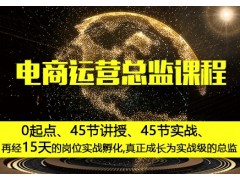 电商运营总监课程

0起点、45节讲授、45节实战、
再经15天的岗位实战孵化,真正成长为实战级的总监